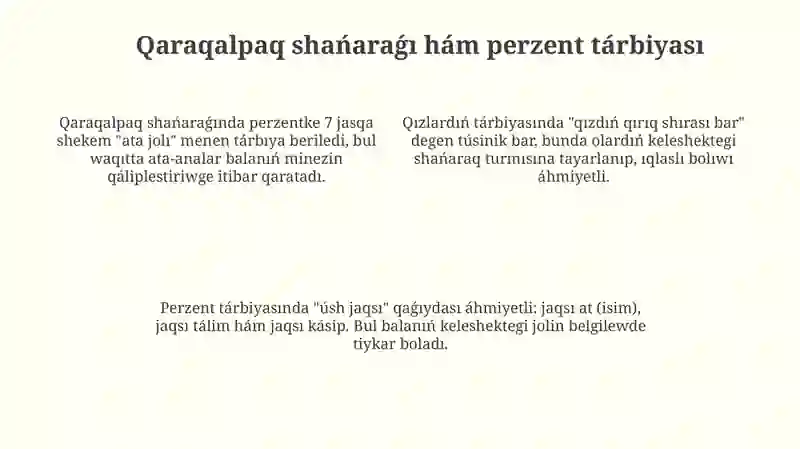 Qaraqalpaq shańaraǵı hám perzent tárbiyası

Qaraqalpaq shańaraǵında perzentke 7 jasqa shekem "ata jolı" menen tárbiya beriledi, bul waqıtta ata-analar balanıń minezin qáliplestiriwge itibar qaratadı.

Qızlardıń tárbiyasında "qızdıń qırıq shırası bar" degen túsinik bar, bunda olardıń keleshektegi shańaraq turmısına tayarlanıp, ıqlaslı bolıwı áhmiyetli.

Perzent tárbiyasında "úsh jaqsı" qaǵıydası áhmiyetli: jaqsı at (isim), jaqsı tálim hám jaqsı kásip. Bul balanıń keleshektegi jolin belgilewde tiykar boladı.